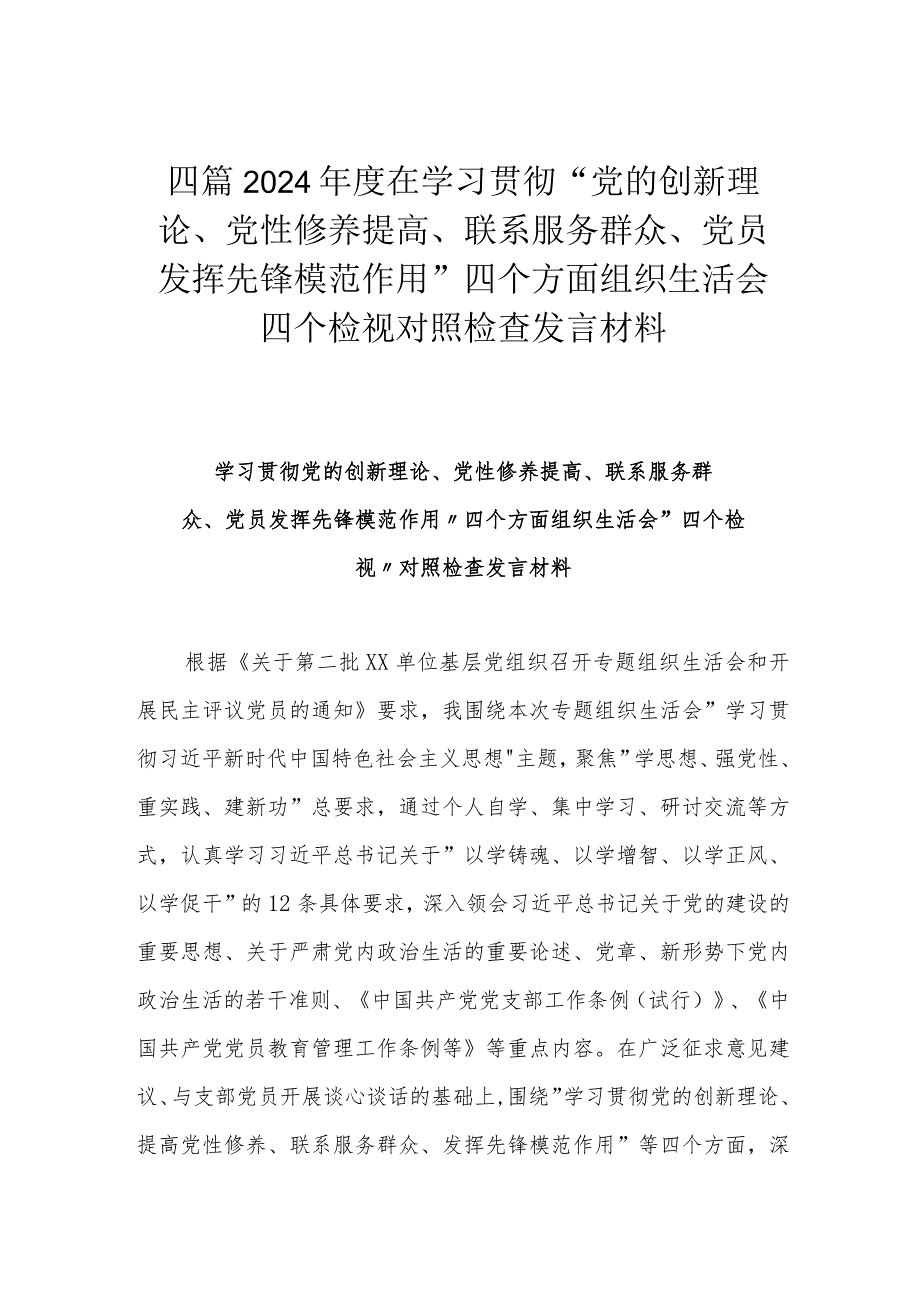 四篇2024年度在学习贯彻“党的创新理论、党性修养提高、联系服务群众、党员发挥先锋模范作用”四个方面组织生活会四个检视对照检查发言材料

学习贯彻党的创新理论、党性修养提高、联系服务群众、党员发挥先锋模范作用〃四个方面组织生活会”四个检视〃对照检查发言材料

根据《关于第二批XX单位基层党组织召开专题组织生活会和开展民主评议党员的通知》要求，我围绕本次专题组织生活会”学习贯彻习近平新时代中国特色社会主义思想"主题，聚焦”学思想、强党性、重实践、建新功”总要求，通过个人自学、集中学习、研讨交流等方式，认真学习习近平总书记关于”以学铸魂、以学增智、以学正风、以学促干”的12条具体要求，深入领会习近平总书记关于党的建设的重要思想、关于严肃党内政治生活的重要论述、党章、新形势下党内政治生活的若干准则、《中国共产党党支部工作条例（试行）》、《中国共产党党员教育管理工作条例等》等重点内容。在广泛征求意见建议、与支部党员开展谈心谈话的基础上,围绕”学习贯彻党的创新理论、提高党性修养、联系服务群众、发挥先锋模范作用”等四个方面，深